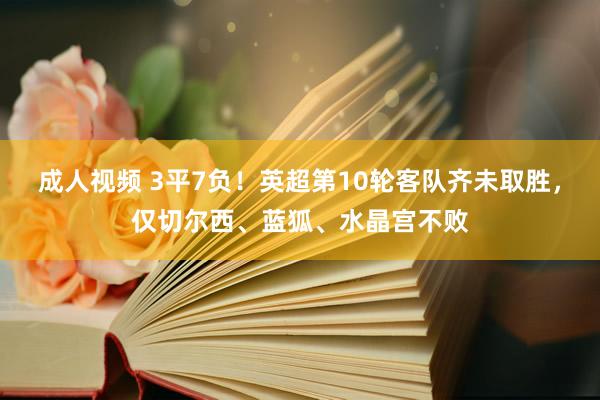 成人视频 3平7负！英超第10轮客队齐未取胜，仅切尔西、蓝狐、水晶宫不败